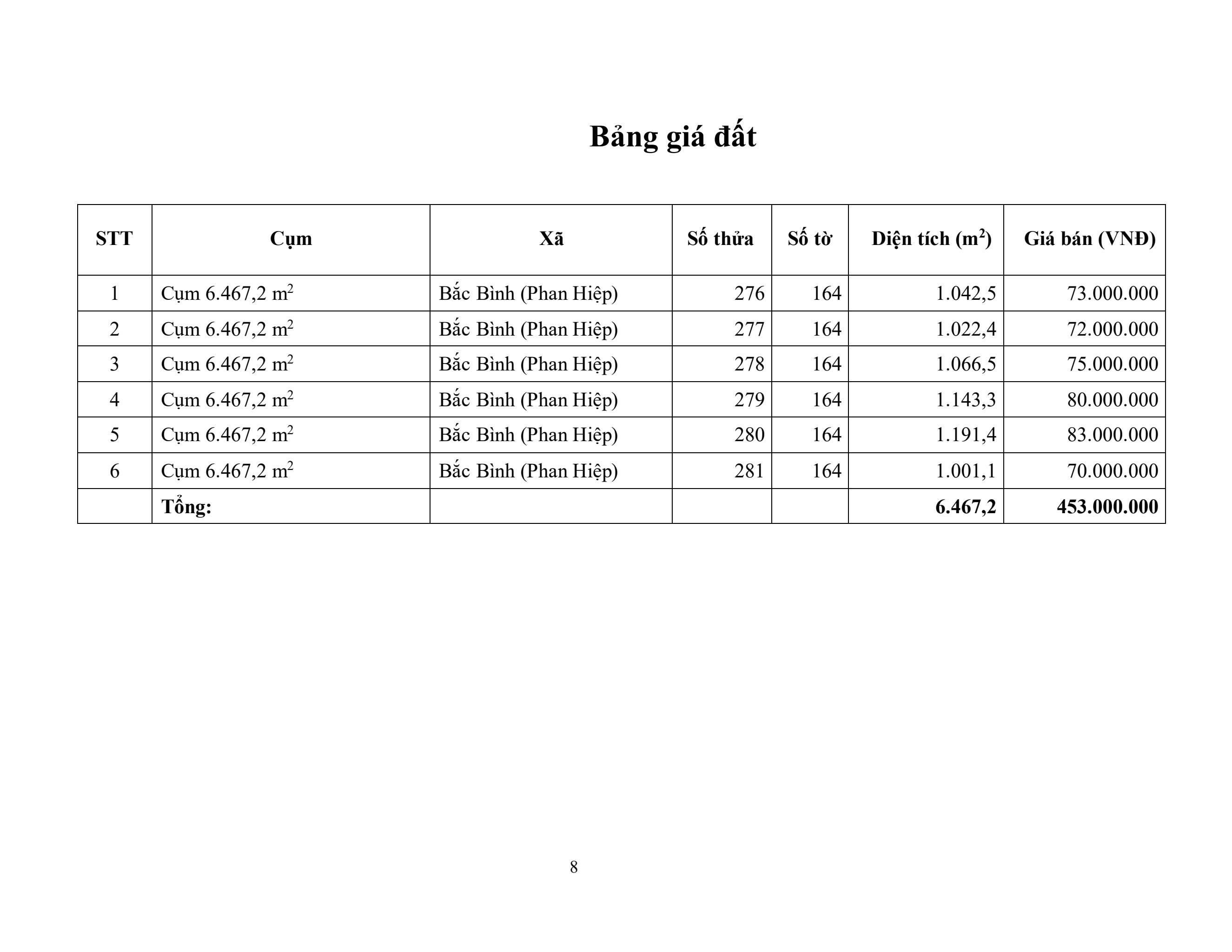 Bảng giá đất

| STT | Cụm | Xã | Số thửa | Số tờ | Diện tích ($m^2$) | Giá bán (VNĐ) |
|---|---|---|---|---|---|---|
| 1 | Cụm 6.467,2 $m^2$ | Bắc Bình (Phan Hiệp) | 276 | 164 | 1.042,5 | 73.000.000 |
| 2 | Cụm 6.467,2 $m^2$ | Bắc Bình (Phan Hiệp) | 277 | 164 | 1.022,4 | 72.000.000 |
| 3 | Cụm 6.467,2 $m^2$ | Bắc Bình (Phan Hiệp) | 278 | 164 | 1.066,5 | 75.000.000 |
| 4 | Cụm 6.467,2 $m^2$ | Bắc Bình (Phan Hiệp) | 279 | 164 | 1.143,3 | 80.000.000 |
| 5 | Cụm 6.467,2 $m^2$ | Bắc Bình (Phan Hiệp) | 280 | 164 | 1.191,4 | 83.000.000 |
| 6 | Cụm 6.467,2 $m^2$ | Bắc Bình (Phan Hiệp) | 281 | 164 | 1.001,1 | 70.000.000 |
| | Tổng: | | | | 6.467,2 | 453.000.000 |

8